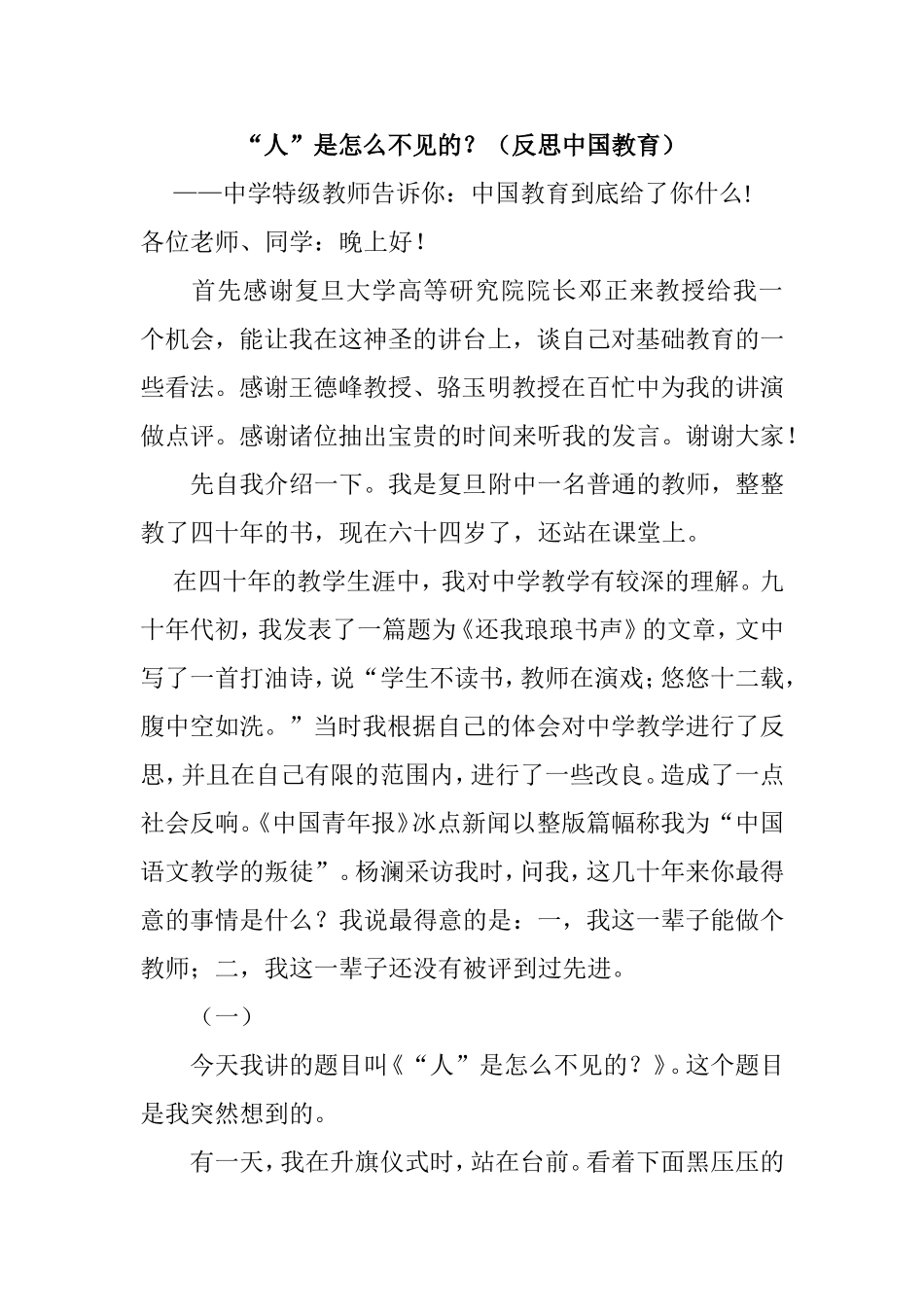 “人”是怎么不见的？（反思中国教育）

——中学特级教师告诉你：中国教育到底给了你什么!

各位老师、同学：晚上好！

首先感谢复旦大学高等研究院院长邓正来教授给我一个机会，能让我在这神圣的讲台上，谈自己对基础教育的一些看法。感谢王德峰教授、骆玉明教授在百忙中为我的讲演做点评。感谢诸位抽出宝贵的时间来听我的发言。谢谢大家！

先自我介绍一下。我是复旦附中一名普通的教师，整整教了四十年的书，现在六十四岁了，还站在课堂上。

在四十年的教学生涯中，我对中学教学有较深的理解。九十年代初，我发表了一篇题为《还我琅琅书声》的文章，文中写了一首打油诗，说“学生不读书，教师在演戏；悠悠十二载，腹中空如洗。”当时我根据自己的体会对中学教学进行了反思，并且在自己有限的范围内，进行了一些改良。造成了一点社会反响。《中国青年报》冰点新闻以整版篇幅称我为“中国语文教学的叛徒”。杨澜采访我时，问我，这几十年来你最得意的事情是什么？我说最得意的是：一，我这一辈子能做个教师；二，我这一辈子还没有被评到过先进。

（一）

今天我讲的题目叫《“人”是怎么不见的？》。这个题目是我突然想到的。

有一天，我在升旗仪式时，站在台前。看着下面黑压压的